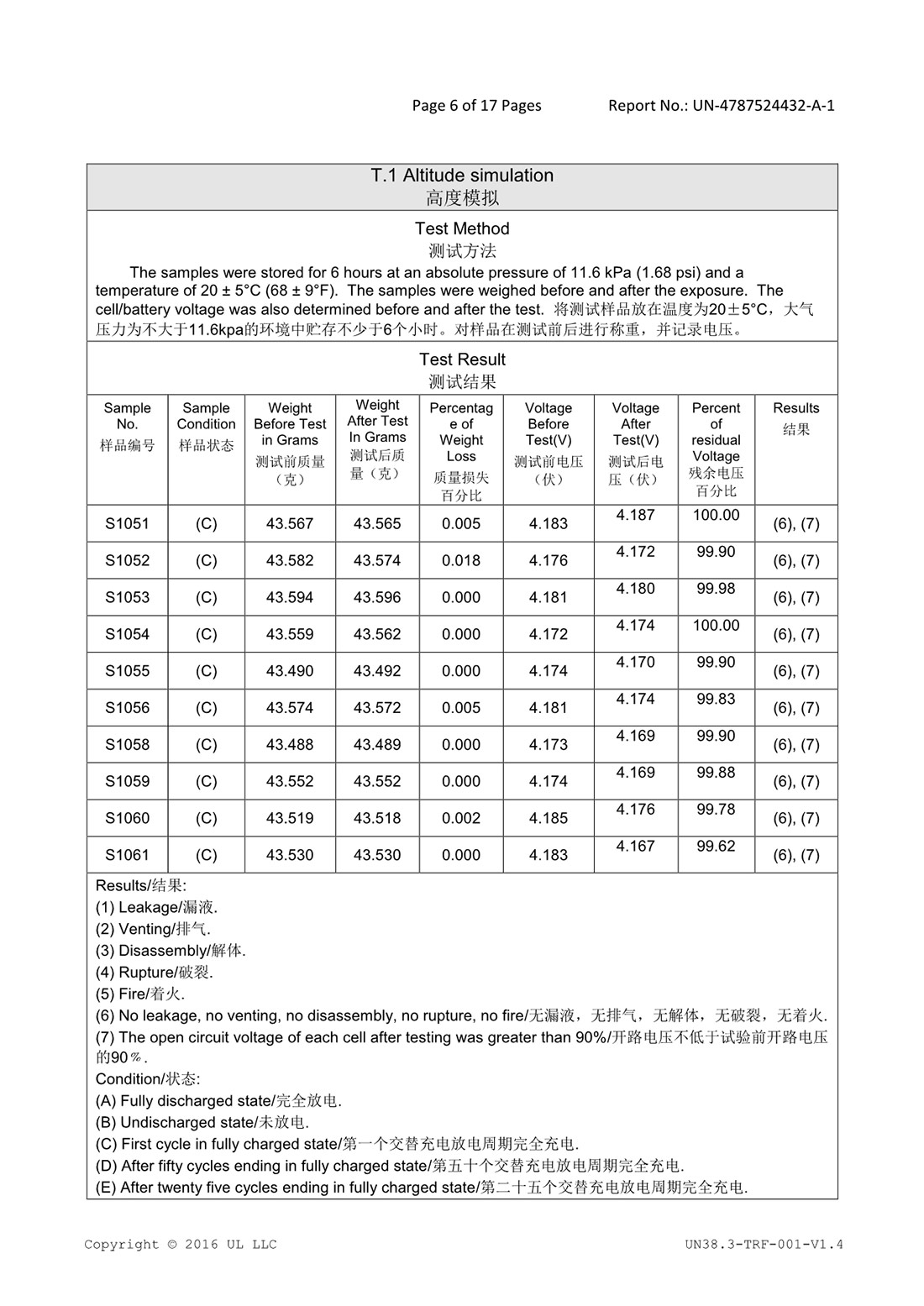 Page 6 of 17 Pages Report No.: UN-4787524432-A-1

T.1 Altitude simulation
高度模拟

Test Method
测试方法

The samples were stored for 6 hours at an absolute pressure of 11.6 kPa (1.68 psi) and a temperature of 20 ± 5°C (68 ± 9°F). The samples were weighed before and after the exposure. The cell/battery voltage was also determined before and after the test. 将测试样品放在温度为20±5°C，大气压力为不大于11.6kpa的环境中贮存不少于6个小时。对样品在测试前后进行称重，并记录电压。

Test Result
测试结果

| Sample No. 样品编号 | Sample Condition 样品状态 | Weight Before Test in Grams 测试前质量（克） | Weight After Test In Grams 测试后质量（克） | Percentage of Weight Loss 质量损失百分比 | Voltage Before Test(V) 测试前电压（伏） | Voltage After Test(V) 测试后电压（伏） | Percent of residual Voltage 残余电压百分比 | Results 结果 |
|---|---|---|---|---|---|---|---|---|
| S1051 | (C) | 43.567 | 43.565 | 0.005 | 4.183 | 4.187 | 100.00 | (6), (7) |
| S1052 | (C) | 43.582 | 43.574 | 0.018 | 4.176 | 4.172 | 99.90 | (6), (7) |
| S1053 | (C) | 43.594 | 43.596 | 0.000 | 4.181 | 4.180 | 99.98 | (6), (7) |
| S1054 | (C) | 43.559 | 43.562 | 0.000 | 4.172 | 4.174 | 100.00 | (6), (7) |
| S1055 | (C) | 43.490 | 43.492 | 0.000 | 4.174 | 4.170 | 99.90 | (6), (7) |
| S1056 | (C) | 43.574 | 43.572 | 0.005 | 4.181 | 4.174 | 99.83 | (6), (7) |
| S1058 | (C) | 43.488 | 43.489 | 0.000 | 4.173 | 4.169 | 99.90 | (6), (7) |
| S1059 | (C) | 43.552 | 43.552 | 0.000 | 4.174 | 4.169 | 99.88 | (6), (7) |
| S1060 | (C) | 43.519 | 43.518 | 0.002 | 4.185 | 4.176 | 99.78 | (6), (7) |
| S1061 | (C) | 43.530 | 43.530 | 0.000 | 4.183 | 4.167 | 99.62 | (6), (7) |

Results/结果:
(1) Leakage/漏液.
(2) Venting/排气.
(3) Disassembly/解体.
(4) Rupture/破裂.
(5) Fire/着火.
(6) No leakage, no venting, no disassembly, no rupture, no fire/无漏液，无排气，无解体，无破裂，无着火.
(7) The open circuit voltage of each cell after testing was greater than 90%/开路电压不低于试验前开路电压的90％.
Condition/状态:
(A) Fully discharged state/完全放电.
(B) Undischarged state/未放电.
(C) First cycle in fully charged state/第一个交替充电放电周期完全充电.
(D) After fifty cycles ending in fully charged state/第五十个交替充电放电周期完全充电.
(E) After twenty five cycles ending in fully charged state/第二十五个交替充电放电周期完全充电.

Copyright © 2016 UL LLC UN38.3-TRF-001-V1.4